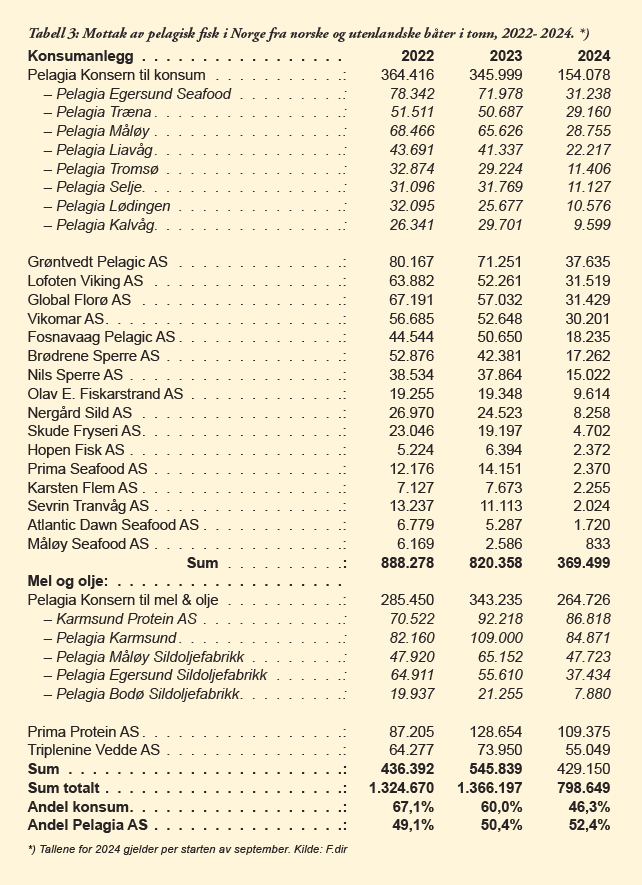 Tabell 3: Mottak av pelagisk fisk i Norge fra norske og utenlandske båter i tonn, 2022- 2024. *)

| Konsumanlegg | 2022 | 2023 | 2024 |
|---|---|---|---|
| Pelagia Konsern til konsum | 364.416 | 345.999 | 154.078 |
| – Pelagia Egersund Seafood | 78.342 | 71.978 | 31.238 |
| – Pelagia Træna | 51.511 | 50.687 | 29.160 |
| – Pelagia Måløy | 68.466 | 65.626 | 28.755 |
| – Pelagia Liavåg | 43.691 | 41.337 | 22.217 |
| – Pelagia Tromsø | 32.874 | 29.224 | 11.406 |
| – Pelagia Selje | 31.096 | 31.769 | 11.127 |
| – Pelagia Lødingen | 32.095 | 25.677 | 10.576 |
| – Pelagia Kalvåg | 26.341 | 29.701 | 9.599 |
| Grøntvedt Pelagic AS | 80.167 | 71.251 | 37.635 |
| Lofoten Viking AS | 63.882 | 52.261 | 31.519 |
| Global Florø AS | 67.191 | 57.032 | 31.429 |
| Vikomar AS | 56.685 | 52.648 | 30.201 |
| Fosnavaag Pelagic AS | 44.544 | 50.650 | 18.235 |
| Brødrene Sperre AS | 52.876 | 42.381 | 17.262 |
| Nils Sperre AS | 38.534 | 37.864 | 15.022 |
| Olav E. Fiskarstrand AS | 19.255 | 19.348 | 9.614 |
| Nergård Sild AS | 26.970 | 24.523 | 8.258 |
| Skude Fryseri AS | 23.046 | 19.197 | 4.702 |
| Hopen Fisk AS | 5.224 | 6.394 | 2.372 |
| Prima Seafood AS | 12.176 | 14.151 | 2.370 |
| Karsten Flem AS | 7.127 | 7.673 | 2.255 |
| Sevrin Tranvåg AS | 13.237 | 11.113 | 2.024 |
| Atlantic Dawn Seafood AS | 6.779 | 5.287 | 1.720 |
| Måløy Seafood AS | 6.169 | 2.586 | 833 |
| Sum | 888.278 | 820.358 | 369.499 |
| Mel og olje: | | | |
| Pelagia Konsern til mel & olje | 285.450 | 343.235 | 264.726 |
| – Karmsund Protein AS | 70.522 | 92.218 | 86.818 |
| – Pelagia Karmsund | 82.160 | 109.000 | 84.871 |
| – Pelagia Måløy Sildoljefabrikk | 47.920 | 65.152 | 47.723 |
| – Pelagia Egersund Sildoljefabrikk | 64.911 | 55.610 | 37.434 |
| – Pelagia Bodø Sildoljefabrikk | 19.937 | 21.255 | 7.880 |
| Prima Protein AS | 87.205 | 128.654 | 109.375 |
| Triplenine Vedde AS | 64.277 | 73.950 | 55.049 |
| Sum | 436.392 | 545.839 | 429.150 |
| Sum totalt | 1.324.670 | 1.366.197 | 798.649 |
| Andel konsum | 67,1% | 60,0% | 46,3% |
| Andel Pelagia AS | 49,1% | 50,4% | 52,4% |

*) Tallene for 2024 gjelder per starten av september. Kilde: F.dir